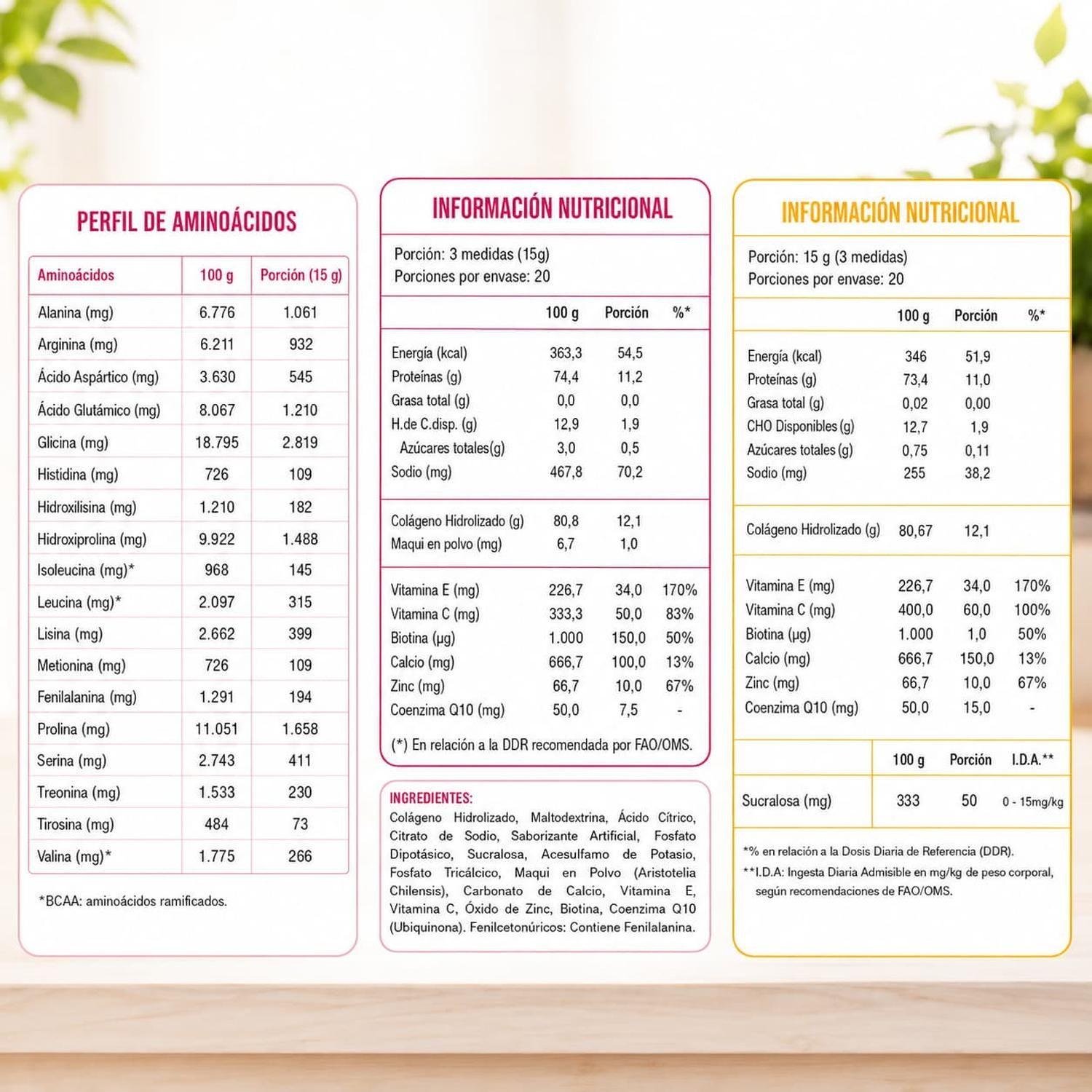 PERFIL DE AMINOÁCIDOS

| Aminoácidos | 100 g | Porción (15 g) |
|---|---|---|
| Alanina (mg) | 6.776 | 1.061 |
| Arginina (mg) | 6.211 | 932 |
| Ácido Aspártico (mg) | 3.630 | 545 |
| Ácido Glutámico (mg) | 8.067 | 1.210 |
| Glicina (mg) | 18.795 | 2.819 |
| Histidina (mg) | 726 | 109 |
| Hidroxilisina (mg) | 1.210 | 182 |
| Hidroxiprolina (mg) | 9.922 | 1.488 |
| Isoleucina (mg)* | 968 | 145 |
| Leucina (mg)* | 2.097 | 315 |
| Lisina (mg) | 2.662 | 399 |
| Metionina (mg) | 726 | 109 |
| Fenilalanina (mg) | 1.291 | 194 |
| Prolina (mg) | 11.051 | 1.658 |
| Serina (mg) | 2.743 | 411 |
| Treonina (mg) | 1.533 | 230 |
| Tirosina (mg) | 484 | 73 |
| Valina (mg)* | 1.775 | 266 |

*BCAA: aminoácidos ramificados.

INFORMACIÓN NUTRICIONAL

Porción: 3 medidas (15g)
Porciones por envase: 20

| | 100 g | Porción | %* |
|---|---|---|---|
| Energía (kcal) | 363,3 | 54,5 | |
| Proteínas (g) | 74,4 | 11,2 | |
| Grasa total (g) | 0,0 | 0,0 | |
| H.de C.disp. (g) | 12,9 | 1,9 | |
| Azúcares totales(g) | 3,0 | 0,5 | |
| Sodio (mg) | 467,8 | 70,2 | |
| Colágeno Hidrolizado (g) | 80,8 | 12,1 | |
| Maqui en polvo (mg) | 6,7 | 1,0 | |
| Vitamina E (mg) | 226,7 | 34,0 | 170% |
| Vitamina C (mg) | 333,3 | 50,0 | 83% |
| Biotina (µg) | 1.000 | 150,0 | 50% |
| Calcio (mg) | 666,7 | 100,0 | 13% |
| Zinc (mg) | 66,7 | 10,0 | 67% |
| Coenzima Q10 (mg) | 50,0 | 7,5 | - |

(*) En relación a la DDR recomendada por FAO/OMS.

INGREDIENTES:
Colágeno Hidrolizado, Maltodextrina, Ácido Cítrico, Citrato de Sodio, Saborizante Artificial, Fosfato Dipotásico, Sucralosa, Acesulfamo de Potasio, Fosfato Tricálcico, Maqui en Polvo (Aristotelia Chilensis), Carbonato de Calcio, Vitamina E, Vitamina C, Óxido de Zinc, Biotina, Coenzima Q10 (Ubiquinona). Fenilcetonúricos: Contiene Fenilalanina.

INFORMACIÓN NUTRICIONAL

Porción: 15 g (3 medidas)
Porciones por envase: 20

| | 100 g | Porción | %* |
|---|---|---|---|
| Energía (kcal) | 346 | 51,9 | |
| Proteínas (g) | 73,4 | 11,0 | |
| Grasa total (g) | 0,02 | 0,00 | |
| CHO Disponibles (g) | 12,7 | 1,9 | |
| Azúcares totales (g) | 0,75 | 0,11 | |
| Sodio (mg) | 255 | 38,2 | |
| Colágeno Hidrolizado (g) | 80,67 | 12,1 | |
| Vitamina E (mg) | 226,7 | 34,0 | 170% |
| Vitamina C (mg) | 400,0 | 60,0 | 100% |
| Biotina (µg) | 1.000 | 1,0 | 50% |
| Calcio (mg) | 666,7 | 150,0 | 13% |
| Zinc (mg) | 66,7 | 10,0 | 67% |
| Coenzima Q10 (mg) | 50,0 | 15,0 | - |

| | 100 g | Porción | I.D.A.** |
|---|---|---|---|
| Sucralosa (mg) | 333 | 50 | 0 - 15mg/kg |

*% en relación a la Dosis Diaria de Referencia (DDR).
**I.D.A: Ingesta Diaria Admisible en mg/kg de peso corporal, según recomendaciones de FAO/OMS.